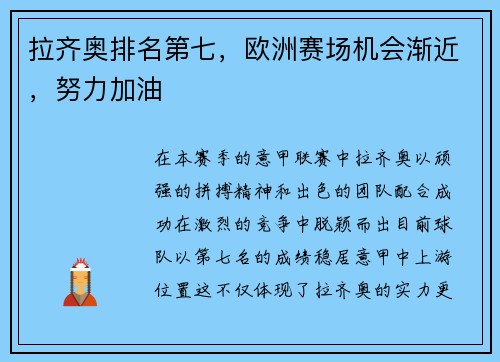 拉齐奥排名第七，欧洲赛场机会渐近，努力加油

在本赛季的意甲联赛中拉齐奥以顽强的拼搏精神和出色的团队配合成功在激烈的竞争中脱颖而出目前球队以第七名的成绩稳居意甲中上游位置这不仅体现了拉齐奥的实力更